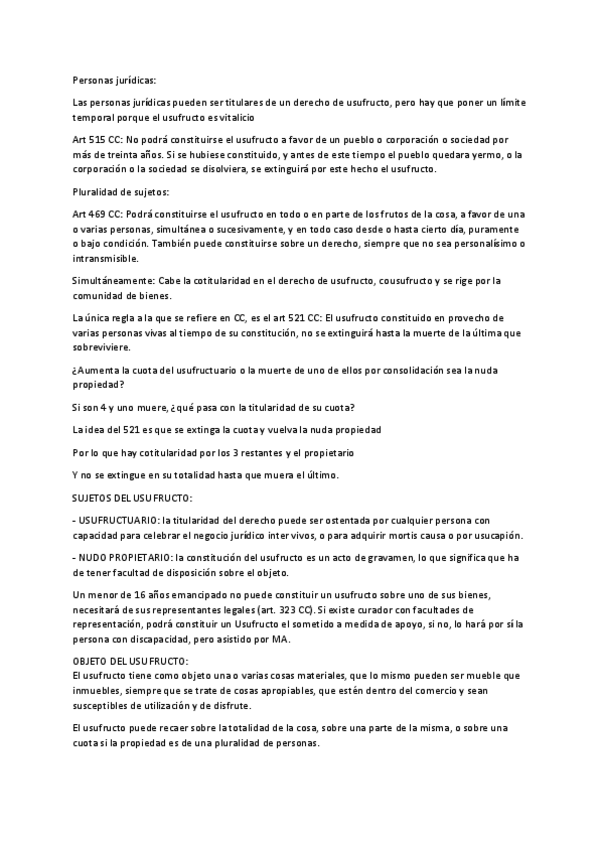 Personas jurídicas:

Las personas jurídicas pueden ser titulares de un derecho de usufructo, pero hay que poner un límite temporal porque el usufructo es vitalicio

Art 515 CC: No podrá constituirse el usufructo a favor de un pueblo o corporación o sociedad por más de treinta años. Si se hubiese constituido, y antes de este tiempo el pueblo quedara yermo, o la corporación o la sociedad se disolviera, se extinguirá por este hecho el usufructo.

Pluralidad de sujetos:

Art 469 CC: Podrá constituirse el usufructo en todo o en parte de los frutos de la cosa, a favor de una o varias personas, simultánea o sucesivamente, y en todo caso desde o hasta cierto día, puramente o bajo condición. También puede constituirse sobre un derecho, siempre que no sea personalísimo o intransmisible.

Simultáneamente: Cabe la cotitularidad en el derecho de usufructo, cousufructo y se rige por la comunidad de bienes.

La única regla a la que se refiere en CC, es el art 521 CC: El usufructo constituido en provecho de varias personas vivas al tiempo de su constitución, no se extinguirá hasta la muerte de la última que sobreviviere.

¿Aumenta la cuota del usufructuario o la muerte de uno de ellos por consolidación sea la nuda propiedad?

Si son 4 y uno muere, ¿qué pasa con la titularidad de su cuota?

La idea del 521 es que se extinga la cuota y vuelva la nuda propiedad

Por lo que hay cotitularidad por los 3 restantes y el propietario

Y no se extingue en su totalidad hasta que muera el último.

SUJETOS DEL USUFRUCTO:

- USUFRUCTUARIO: la titularidad del derecho puede ser ostentada por cualquier persona con capacidad para celebrar el negocio jurídico inter vivos, o para adquirir mortis causa o por usucapión.

- NUDO PROPIETARIO: la constitución del usufructo es un acto de gravamen, lo que significa que ha de tener facultad de disposición sobre el objeto.

Un menor de 16 años emancipado no puede constituir un usufructo sobre uno de sus bienes, necesitará de sus representantes legales (art. 323 CC). Si existe curador con facultades de representación, podrá constituir un Usufructo el sometido a medida de apoyo, si no, lo hará por sí la persona con discapacidad, pero asistido por MA.

OBJETO DEL USUFRUCTO:
El usufructo tiene como objeto una o varias cosas materiales, que lo mismo pueden ser mueble que inmuebles, siempre que se trate de cosas apropiables, que estén dentro del comercio y sean susceptibles de utilización y de disfrute.

El usufructo puede recaer sobre la totalidad de la cosa, sobre una parte de la misma, o sobre una cuota si la propiedad es de una pluralidad de personas.